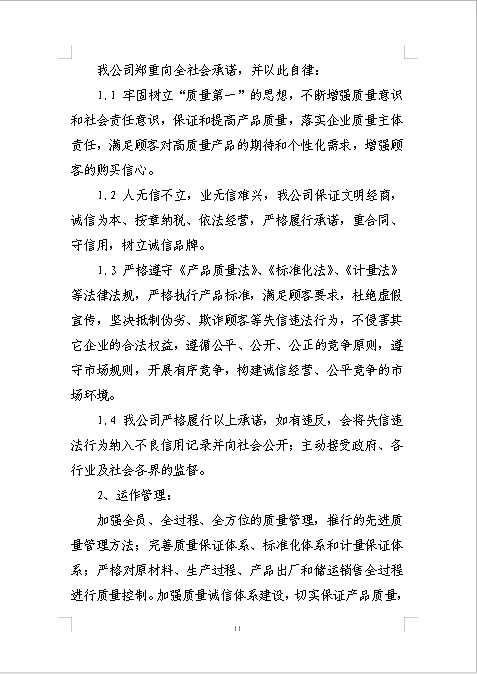 我公司郑重向全社会承诺，并以此自律：

1.1 牢固树立“质量第一”的思想，不断增强质量意识和社会责任意识，保证和提高产品质量，落实企业质量主体责任，满足顾客对高质量产品的期待和个性化需求，增强顾客的购买信心。

1.2 人无信不立，业无信难兴，我公司保证文明经商，诚信为本、按章纳税、依法经营，严格履行承诺，重合同、守信用，树立诚信品牌。

1.3 严格遵守《产品质量法》、《标准化法》、《计量法》等法律法规，严格执行产品标准，满足顾客要求，杜绝虚假宣传，坚决抵制伪劣、欺诈顾客等失信违法行为，不侵害其它企业的合法权益，遵循公平、公开、公正的竞争原则，遵守市场规则，开展有序竞争，构建诚信经营、公平竞争的市场环境。

1.4 我公司严格履行以上承诺，如有违反，会将失信违法行为纳入不良信用记录并向社会公开；主动接受政府、各行业及社会各界的监督。

2、运作管理：

加强全员、全过程、全方位的质量管理，推行的先进质量管理方法；完善质量保证体系、标准化体系和计量保证体系；严格对原材料、生产过程、产品出厂和储运销售全过程进行质量控制。加强质量诚信体系建设，切实保证产品质量，

11